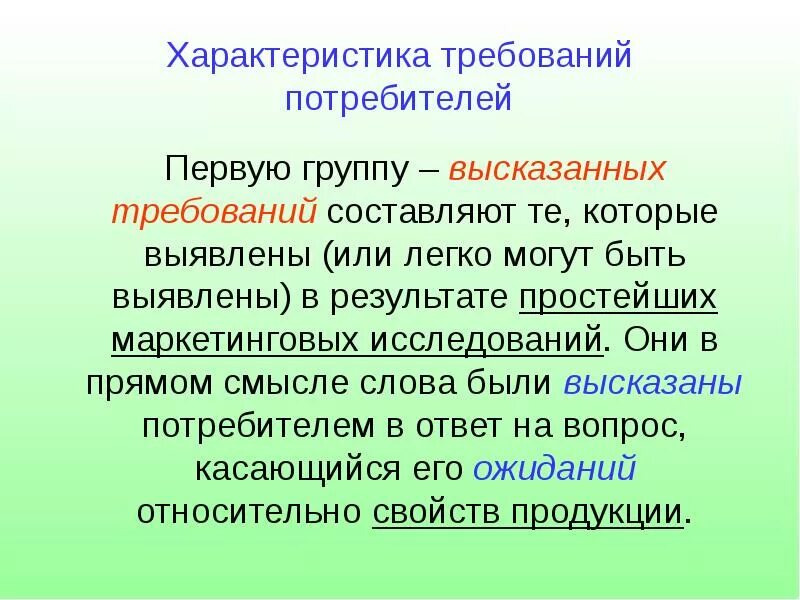 Характеристика требований потребителей

Первую группу – высказанных требований составляют те, которые выявлены (или легко могут быть выявлены) в результате простейших маркетинговых исследований. Они в прямом смысле слова были высказаны потребителем в ответ на вопрос, касающийся его ожиданий относительно свойств продукции.